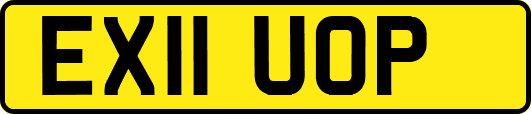 EX11 UOP